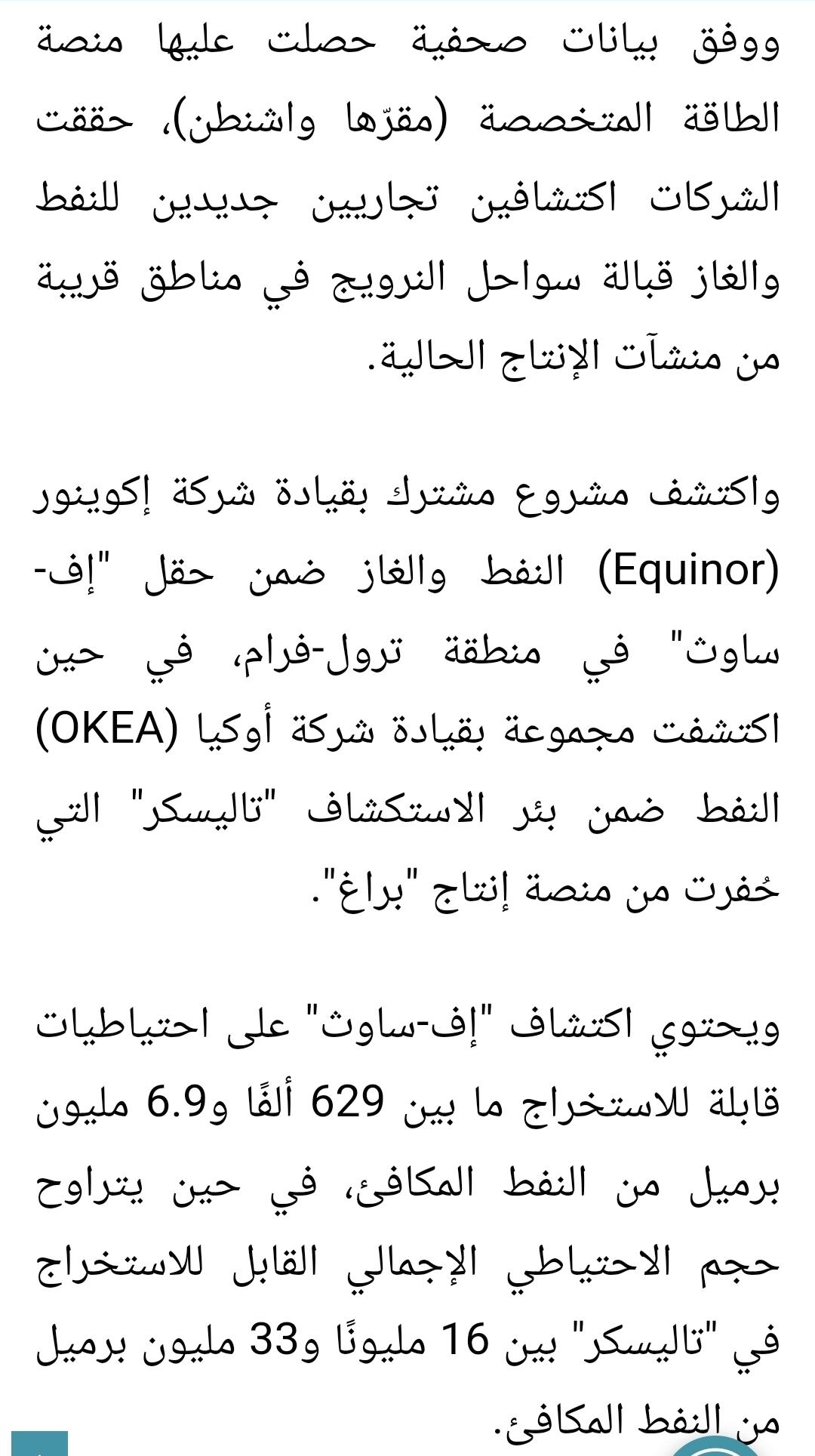 ووفق بيانات صحفية حصلت عليها منصة الطاقة المتخصصة (مقرّها واشنطن)، حققت الشركات اكتشافين تجاريين جديدين للنفط والغاز قبالة سواحل النرويج في مناطق قريبة من منشآت الإنتاج الحالية.

واكتشف مشروع مشترك بقيادة شركة إكوينور (Equinor) النفط والغاز ضمن حقل "إف-ساوث" في منطقة ترول-فرام، في حين اكتشفت مجموعة بقيادة شركة أوكيا (OKEA) النفط ضمن بئر الاستكشاف "تاليسكر" التي حُفرت من منصة إنتاج "براغ".

ويحتوي اكتشاف "إف-ساوث" على احتياطيات قابلة للاستخراج ما بين 629 ألفًا و6.9 مليون برميل من النفط المكافئ، في حين يتراوح حجم الاحتياطي الإجمالي القابل للاستخراج في "تاليسكر" بين 16 مليونًا و33 مليون برميل من النفط المكافئ.